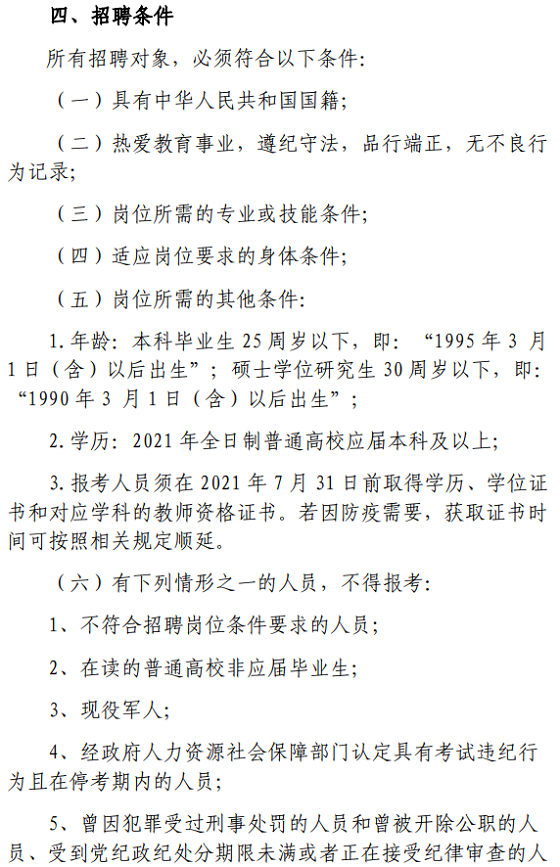 四、招聘条件

所有招聘对象，必须符合以下条件:

（一）具有中华人民共和国国籍;

（二）热爱教育事业，遵纪守法，品行端正，无不良行为记录;

（三）岗位所需的专业或技能条件;

（四）适应岗位要求的身体条件;

（五）岗位所需的其他条件:

1. 年龄：本科毕业生 25 周岁以下，即：“1995 年 3 月 1 日（含）以后出生”；硕士学位研究生 30 周岁以下，即：“1990 年 3 月 1 日（含）以后出生”；

2. 学历：2021 年全日制普通高校应届本科及以上;

3. 报考人员须在 2021 年 7 月 31 日前取得学历、学位证书和对应学科的教师资格证书。若因防疫需要，获取证书时间可按照相关规定顺延。

（六）有下列情形之一的人员，不得报考:

1、不符合招聘岗位条件要求的人员;

2、在读的普通高校非应届毕业生;

3、现役军人;

4、经政府人力资源社会保障部门认定具有考试违纪行为且在停考期内的人员;

5、曾因犯罪受过刑事处罚的人员和曾被开除公职的人员、受到党纪政纪处分期限未满或者正在接受纪律审查的人